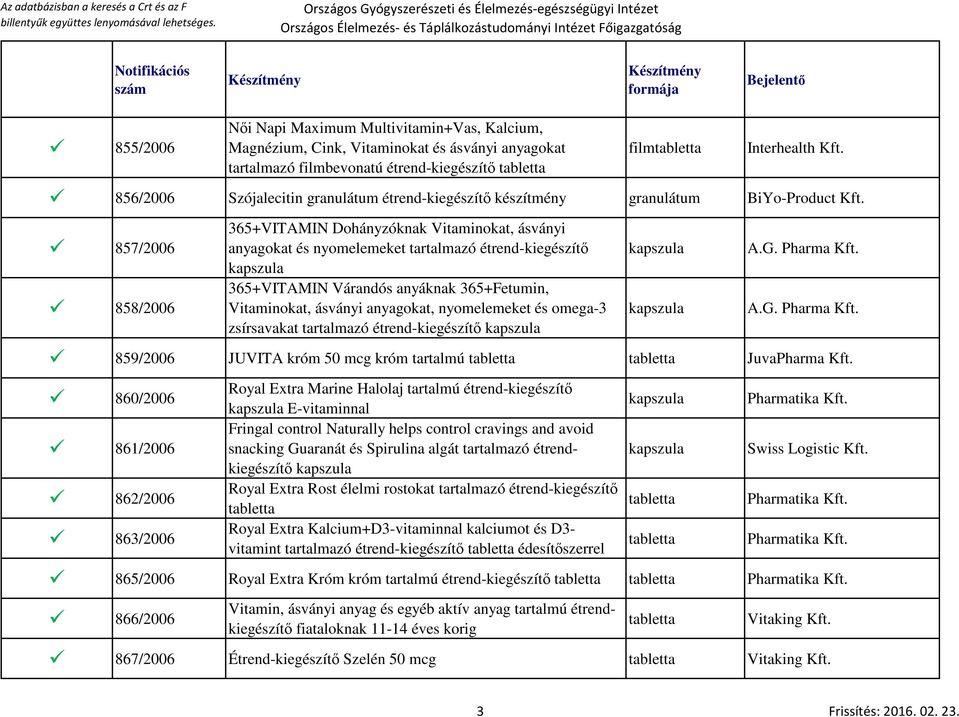 Az adatbázisban a keresés a Crt és az F billentyűk együttes lenyomásával lehetséges.

Országos Gyógyszerészeti és Élelmezés-egészségügyi Intézet
Országos Élelmezés- és Táplálkozástudományi Intézet Főigazgatóság

| | Notifikációs szám | Készítmény | Készítmény formája | Bejelentő |
|---|---|---|---|---|
| ✓ | 855/2006 | Női Napi Maximum Multivitamin+Vas, Kalcium, Magnézium, Cink, Vitaminokat és ásványi anyagokat tartalmazó filmbevonatú étrend-kiegészítő tabletta | filmtabletta | Interhealth Kft. |
| ✓ | 856/2006 | Szójalecitin granulátum étrend-kiegészítő készítmény | granulátum | BiYo-Product Kft. |
| ✓ | 857/2006 | 365+VITAMIN Dohányzóknak Vitaminokat, ásványi anyagokat és nyomelemeket tartalmazó étrend-kiegészítő kapszula | kapszula | A.G. Pharma Kft. |
| ✓ | 858/2006 | 365+VITAMIN Várandós anyáknak 365+Fetumin, Vitaminokat, ásványi anyagokat, nyomelemeket és omega-3 zsírsavakat tartalmazó étrend-kiegészítő kapszula | kapszula | A.G. Pharma Kft. |
| ✓ | 859/2006 | JUVITA króm 50 mcg króm tartalmú tabletta | tabletta | JuvaPharma Kft. |
| ✓ | 860/2006 | Royal Extra Marine Halolaj tartalmú étrend-kiegészítő kapszula E-vitaminnal | kapszula | Pharmatika Kft. |
| ✓ | 861/2006 | Fringal control Naturally helps control cravings and avoid snacking Guaranát és Spirulina algát tartalmazó étrend-kiegészítő kapszula | kapszula | Swiss Logistic Kft. |
| ✓ | 862/2006 | Royal Extra Rost élelmi rostokat tartalmazó étrend-kiegészítő tabletta | tabletta | Pharmatika Kft. |
| ✓ | 863/2006 | Royal Extra Kalcium+D3-vitaminnal kalciumot és D3-vitamint tartalmazó étrend-kiegészítő tabletta édesítőszerrel | tabletta | Pharmatika Kft. |
| ✓ | 865/2006 | Royal Extra Króm króm tartalmú étrend-kiegészítő tabletta | tabletta | Pharmatika Kft. |
| ✓ | 866/2006 | Vitamin, ásványi anyag és egyéb aktív anyag tartalmú étrend-kiegészítő fiataloknak 11-14 éves korig | tabletta | Vitaking Kft. |
| ✓ | 867/2006 | Étrend-kiegészítő Szelén 50 mcg | tabletta | Vitaking Kft. |

3

Frissítés: 2016. 02. 23.